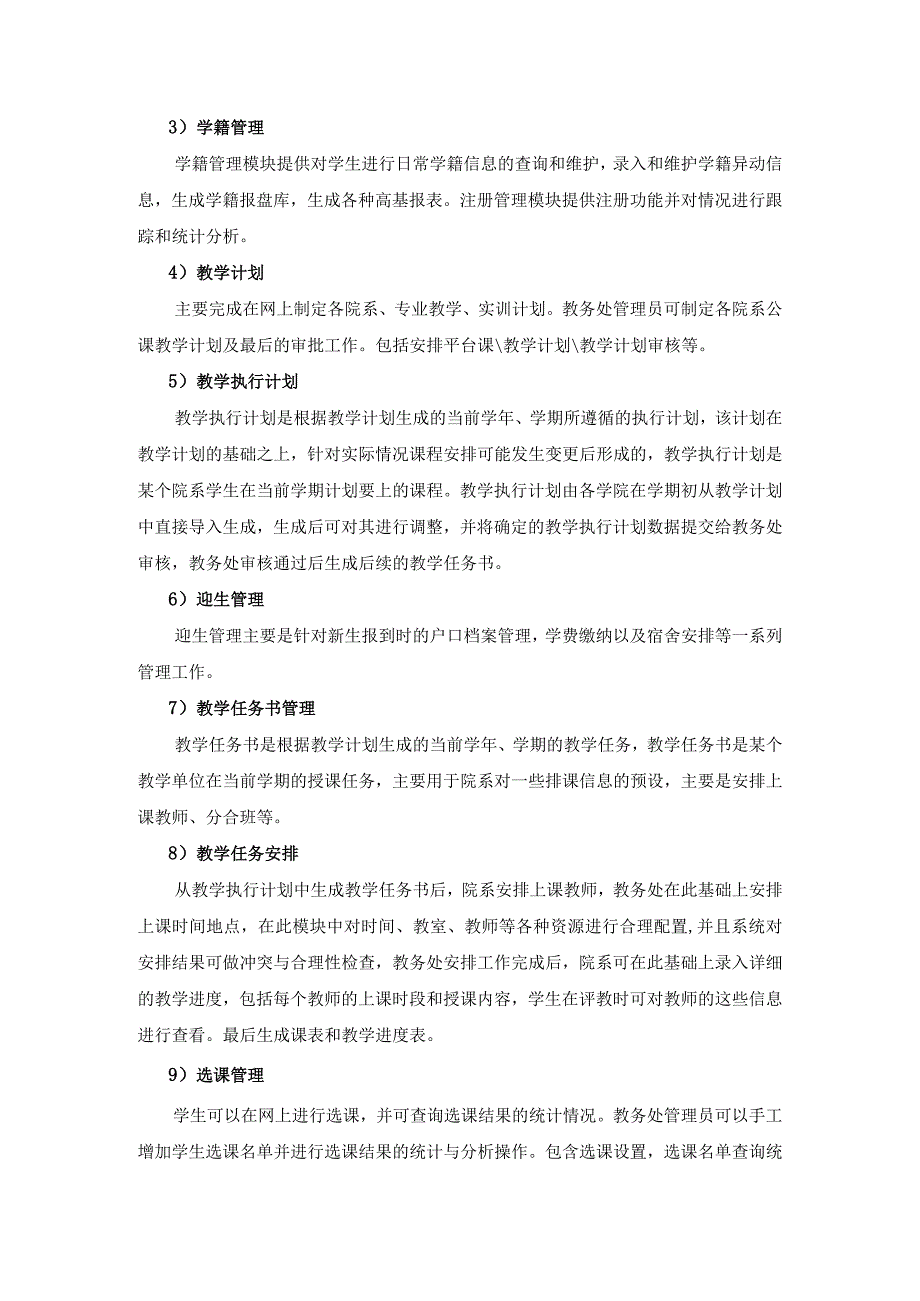 3）学籍管理

学籍管理模块提供对学生进行日常学籍信息的查询和维护，录入和维护学籍异动信息，生成学籍报盘库，生成各种高基报表。注册管理模块提供注册功能并对情况进行跟踪和统计分析。

4）教学计划

主要完成在网上制定各院系、专业教学、实训计划。教务处管理员可制定各院系公课教学计划及最后的审批工作。包括安排平台课\教学计划\教学计划审核等。

5）教学执行计划

教学执行计划是根据教学计划生成的当前学年、学期所遵循的执行计划，该计划在教学计划的基础之上，针对实际情况课程安排可能发生变更后形成的，教学执行计划是某个院系学生在当前学期计划要上的课程。教学执行计划由各学院在学期初从教学计划中直接导入生成，生成后可对其进行调整，并将确定的教学执行计划数据提交给教务处审核，教务处审核通过后生成后续的教学任务书。

6）迎生管理

迎生管理主要是针对新生报到时的户口档案管理，学费缴纳以及宿舍安排等一系列管理工作。

7）教学任务书管理

教学任务书是根据教学计划生成的当前学年、学期的教学任务，教学任务书是某个教学单位在当前学期的授课任务，主要用于院系对一些排课信息的预设，主要是安排上课教师、分合班等。

8）教学任务安排

从教学执行计划中生成教学任务书后，院系安排上课教师，教务处在此基础上安排上课时间地点，在此模块中对时间、教室、教师等各种资源进行合理配置，并且系统对安排结果可做冲突与合理性检查，教务处安排工作完成后，院系可在此基础上录入详细的教学进度，包括每个教师的上课时段和授课内容，学生在评教时可对教师的这些信息进行查看。最后生成课表和教学进度表。

9）选课管理

学生可以在网上进行选课，并可查询选课结果的统计情况。教务处管理员可以手工增加学生选课名单并进行选课结果的统计与分析操作。包含选课设置，选课名单查询统